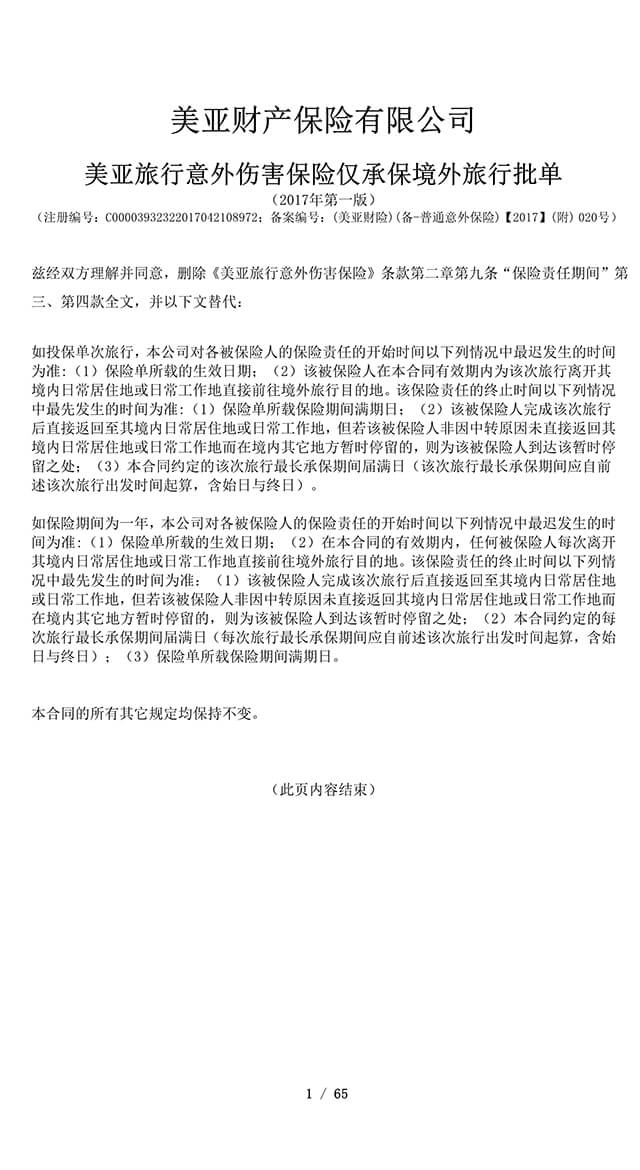 美亚财产保险有限公司

美亚旅行意外伤害保险仅承保境外旅行批单

（2017年第一版）

（注册编号：C00003932322017042108972；备案编号：(美亚财险)(备-普通意外保险)【2017】(附) 020号）

兹经双方理解并同意，删除《美亚旅行意外伤害保险》条款第二章第九条“保险责任期间”第三、第四款全文，并以下文替代：

如投保单次旅行，本公司对各被保险人的保险责任的开始时间以下列情况中最迟发生的时间为准：（1）保险单所载的生效日期；（2）该被保险人在本合同有效期内为该次旅行离开其境内日常居住地或日常工作地直接前往境外旅行目的地。该保险责任的终止时间以下列情况中最先发生的时间为准：（1）保险单所载保险期间满期日；（2）该被保险人完成该次旅行后直接返回至其境内日常居住地或日常工作地，但若该被保险人非因中转原因未直接返回其境内日常居住地或日常工作地而在境内其它地方暂时停留的，则为该被保险人到达该暂时停留之处；（3）本合同约定的该次旅行最长承保期间届满日（该次旅行最长承保期间应自前述该次旅行出发时间起算，含始日与终日）。

如保险期间为一年，本公司对各被保险人的保险责任的开始时间以下列情况中最迟发生的时间为准：（1）保险单所载的生效日期；（2）在本合同的有效期内，任何被保险人每次离开其境内日常居住地或日常工作地直接前往境外旅行目的地。该保险责任的终止时间以下列情况中最先发生的时间为准：（1）该被保险人完成该次旅行后直接返回至其境内日常居住地或日常工作地，但若该被保险人非因中转原因未直接返回其境内日常居住地或日常工作地而在境内其它地方暂时停留的，则为该被保险人到达该暂时停留之处；（2）本合同约定的每次旅行最长承保期间届满日（每次旅行最长承保期间应自前述该次旅行出发时间起算，含始日与终日）；（3）保险单所载保险期间满期日。

本合同的所有其它规定均保持不变。

（此页内容结束）

1 / 65